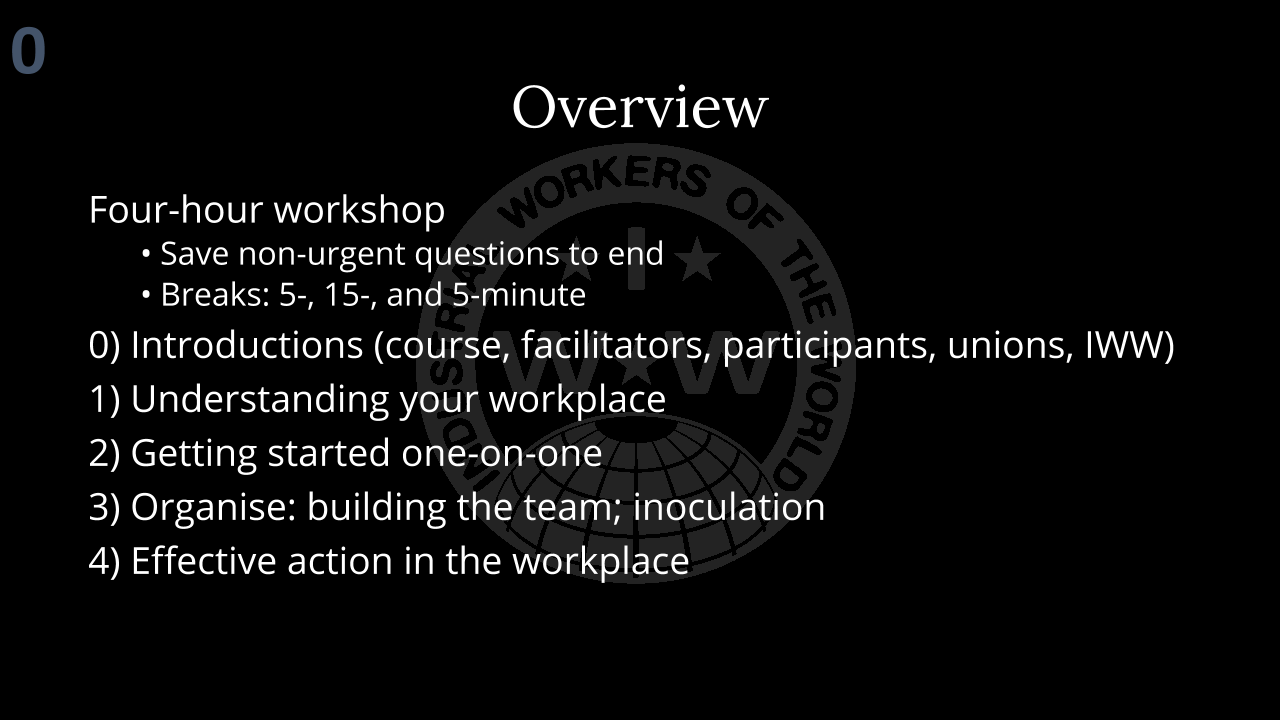 0

Overview

Four-hour workshop
• Save non-urgent questions to end
• Breaks: 5-, 15-, and 5-minute

0) Introductions (course, facilitators, participants, unions, IWW)
1) Understanding your workplace
2) Getting started one-on-one
3) Organise: building the team; inoculation
4) Effective action in the workplace

INDUSTRIAL WORKERS OF THE WORLD
I W W